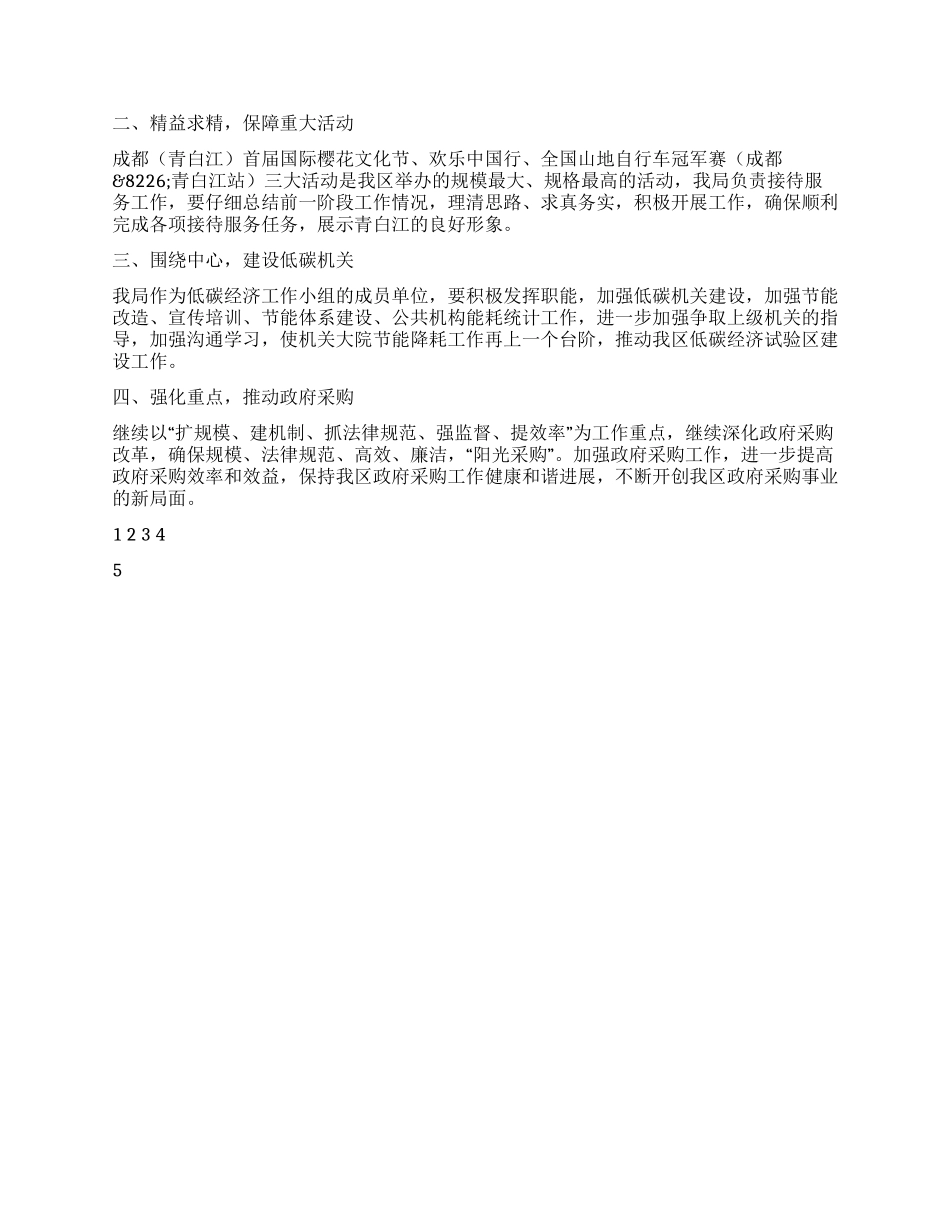 二、精益求精，保障重大活动

成都（青白江）首届国际樱花文化节、欢乐中国行、全国山地自行车冠军赛（成都&8226;青白江站）三大活动是我区举办的规模最大、规格最高的活动，我局负责接待服务工作，要仔细总结前一阶段工作情况，理清思路、求真务实，积极开展工作，确保顺利完成各项接待服务任务，展示青白江的良好形象。

三、围绕中心，建设低碳机关

我局作为低碳经济工作小组的成员单位，要积极发挥职能，加强低碳机关建设，加强节能改造、宣传培训、节能体系建设、公共机构能耗统计工作，进一步加强争取上级机关的指导，加强沟通学习，使机关大院节能降耗工作再上一个台阶，推动我区低碳经济试验区建设工作。

四、强化重点，推动政府采购

继续以“扩规模、建机制、抓法律规范、强监督、提效率”为工作重点，继续深化政府采购改革，确保规模、法律规范、高效、廉洁，“阳光采购”。加强政府采购工作，进一步提高政府采购效率和效益，保持我区政府采购工作健康和谐进展，不断开创我区政府采购事业的新局面。

1 2 3 4

5